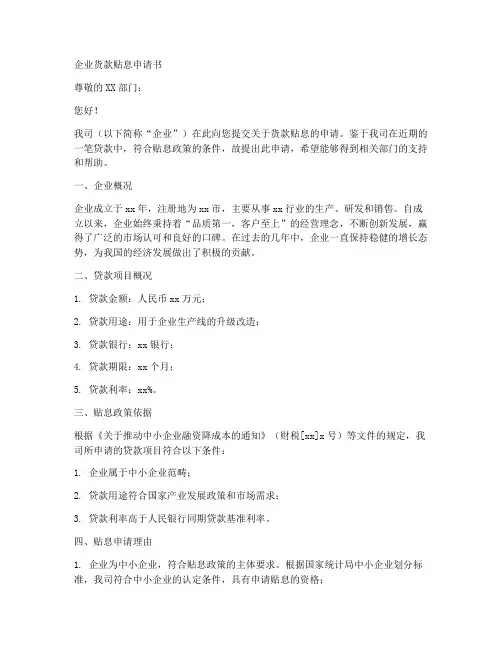 企业贷款贴息申请书

尊敬的XX部门：

您好！

我司（以下简称“企业”）在此向您提交关于贷款贴息的申请。鉴于我司在近期的一笔贷款中，符合贴息政策的条件，故提出此申请，希望能够得到相关部门的支持和帮助。

一、企业概况

企业成立于xx年，注册地为xx市，主要从事xx行业的生产、研发和销售。自成立以来，企业始终秉持着“品质第一，客户至上”的经营理念，不断创新发展，赢得了广泛的市场认可和良好的口碑。在过去的几年中，企业一直保持稳健的增长态势，为我国的经济发展做出了积极的贡献。

二、贷款项目概况

1. 贷款金额：人民币xx万元；

2. 贷款用途：用于企业生产线的升级改造；

3. 贷款银行：xx银行；

4. 贷款期限：xx个月；

5. 贷款利率：xx%。

三、贴息政策依据

根据《关于推动中小企业融资降成本的通知》（财税[xx]x号）等文件的规定，我司所申请的贷款项目符合以下条件：

1. 企业属于中小企业范畴；

2. 贷款用途符合国家产业发展政策和市场需求；

3. 贷款利率高于人民银行同期贷款基准利率。

四、贴息申请理由

1. 企业为中小企业，符合贴息政策的主体要求。根据国家统计局中小企业划分标准，我司符合中小企业的认定条件，具有申请贴息的资格；